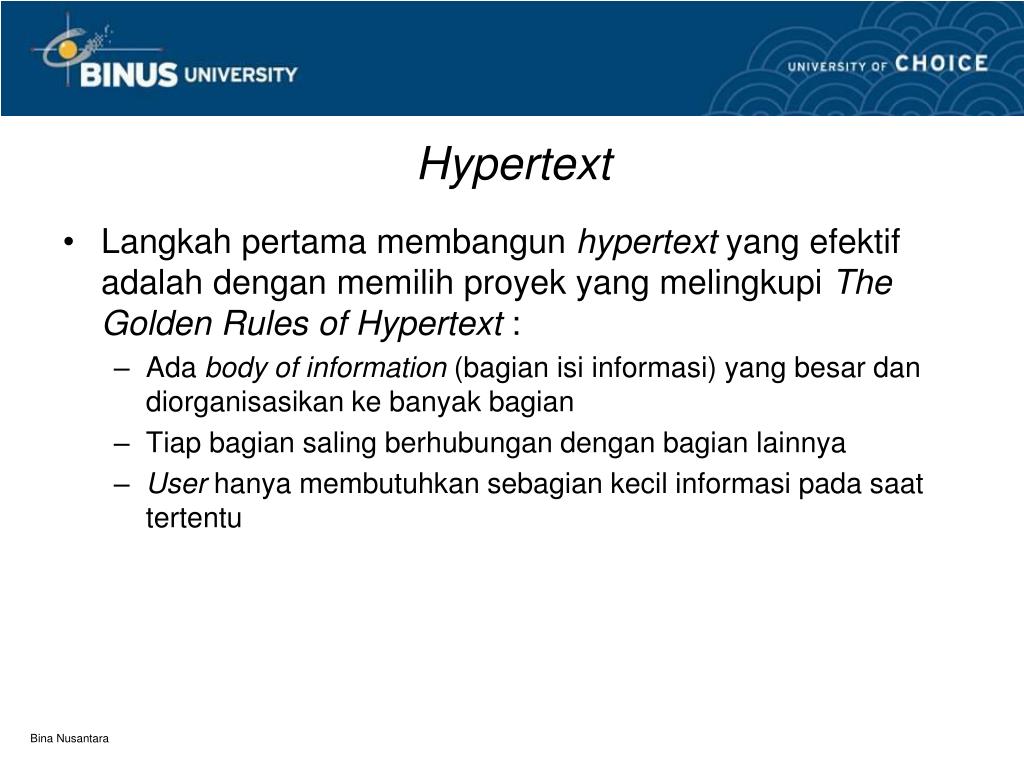 BINUS UNIVERSITY

UNIVERSITY OF CHOICE

Hypertext

• Langkah pertama membangun hypertext yang efektif adalah dengan memilih proyek yang melingkupi The Golden Rules of Hypertext :
– Ada body of information (bagian isi informasi) yang besar dan diorganisasikan ke banyak bagian
– Tiap bagian saling berhubungan dengan bagian lainnya
– User hanya membutuhkan sebagian kecil informasi pada saat tertentu

Bina Nusantara